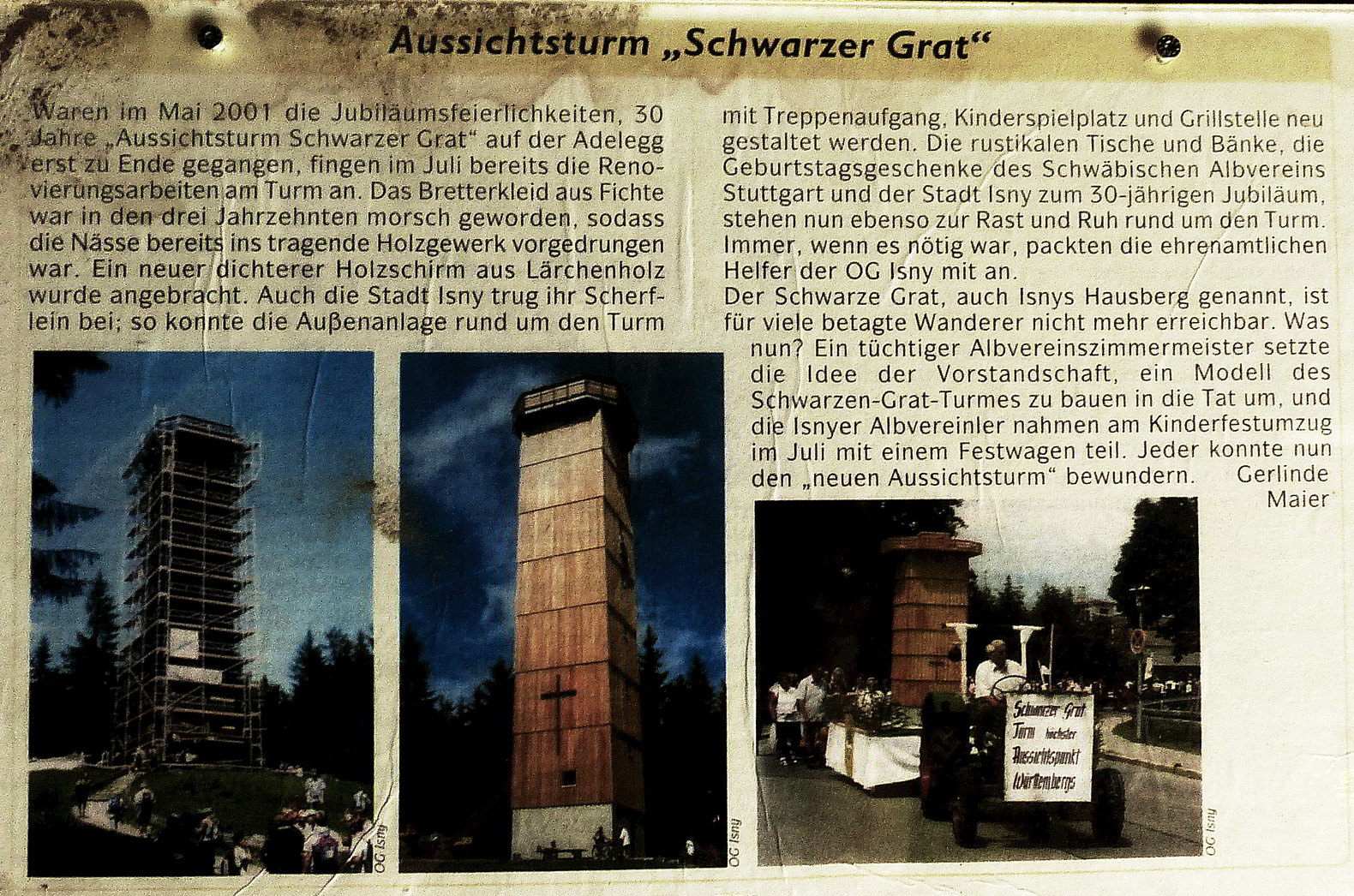 Aussichtsturm „Schwarzer Grat“

Waren im Mai 2001 die Jubiläumsfeierlichkeiten, 30 Jahre „Aussichtsturm Schwarzer Grat“ auf der Adelegg erst zu Ende gegangen, fingen im Juli bereits die Renovierungsarbeiten am Turm an. Das Bretterkleid aus Fichte war in den drei Jahrzehnten morsch geworden, sodass die Nässe bereits ins tragende Holzgewerk vorgedrungen war. Ein neuer dichterer Holzschirm aus Lärchenholz wurde angebracht. Auch die Stadt Isny trug ihr Scherflein bei; so konnte die Außenanlage rund um den Turm mit Treppenaufgang, Kinderspielplatz und Grillstelle neu gestaltet werden. Die rustikalen Tische und Bänke, die Geburtstagsgeschenke des Schwäbischen Albvereins Stuttgart und der Stadt Isny zum 30-jährigen Jubiläum, stehen nun ebenso zur Rast und Ruh rund um den Turm. Immer, wenn es nötig war, packten die ehrenamtlichen Helfer der OG Isny mit an.

Der Schwarze Grat, auch Isnys Hausberg genannt, ist für viele betagte Wanderer nicht mehr erreichbar. Was nun? Ein tüchtiger Albvereinszimmermeister setzte die Idee der Vorstandschaft, ein Modell des Schwarzen-Grat-Turmes zu bauen in die Tat um, und die Isnyer Albvereinler nahmen am Kinderfestumzug im Juli mit einem Festwagen teil. Jeder konnte nun den „neuen Aussichtsturm“ bewundern. Gerlinde Maier

OG Isny

OG Isny

Schwarzer Grat Turm höchster Aussichtspunkt Württembergs

OG Isny